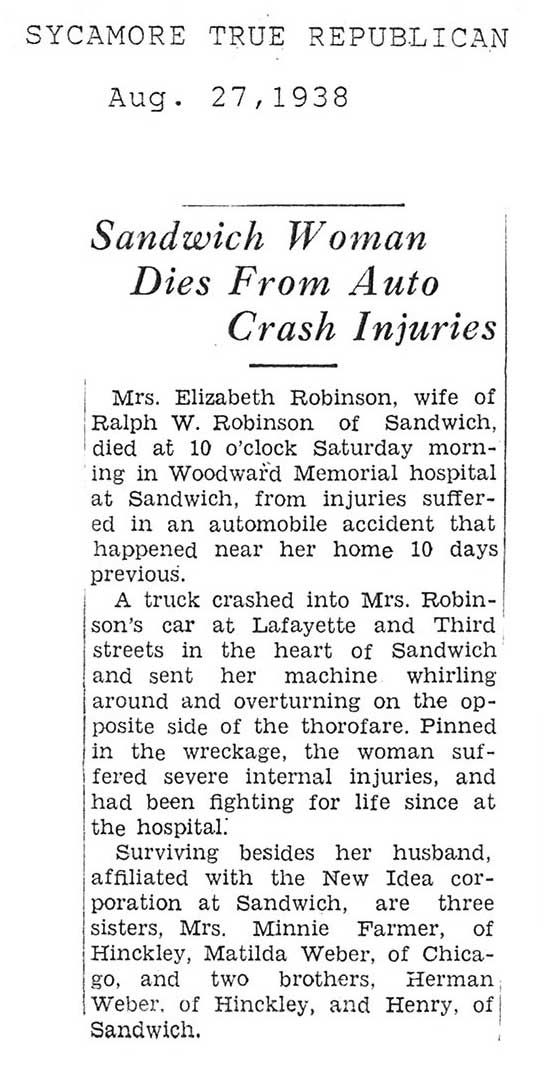 SYCAMORE TRUE REPUBLICAN

Aug. 27,1938

Sandwich Woman Dies From Auto Crash Injuries

Mrs. Elizabeth Robinson, wife of Ralph W. Robinson of Sandwich, died at 10 o'clock Saturday morning in Woodward Memorial hospital at Sandwich, from injuries suffered in an automobile accident that happened near her home 10 days previous.

A truck crashed into Mrs. Robinson's car at Lafayette and Third streets in the heart of Sandwich and sent her machine whirling around and overturning on the opposite side of the thorofare. Pinned in the wreckage, the woman suffered severe internal injuries, and had been fighting for life since at the hospital.

Surviving besides her husband, affiliated with the New Idea corporation at Sandwich, are three sisters, Mrs. Minnie Farmer, of Hinckley, Matilda Weber, of Chicago, and two brothers, Herman Weber, of Hinckley, and Henry, of Sandwich.